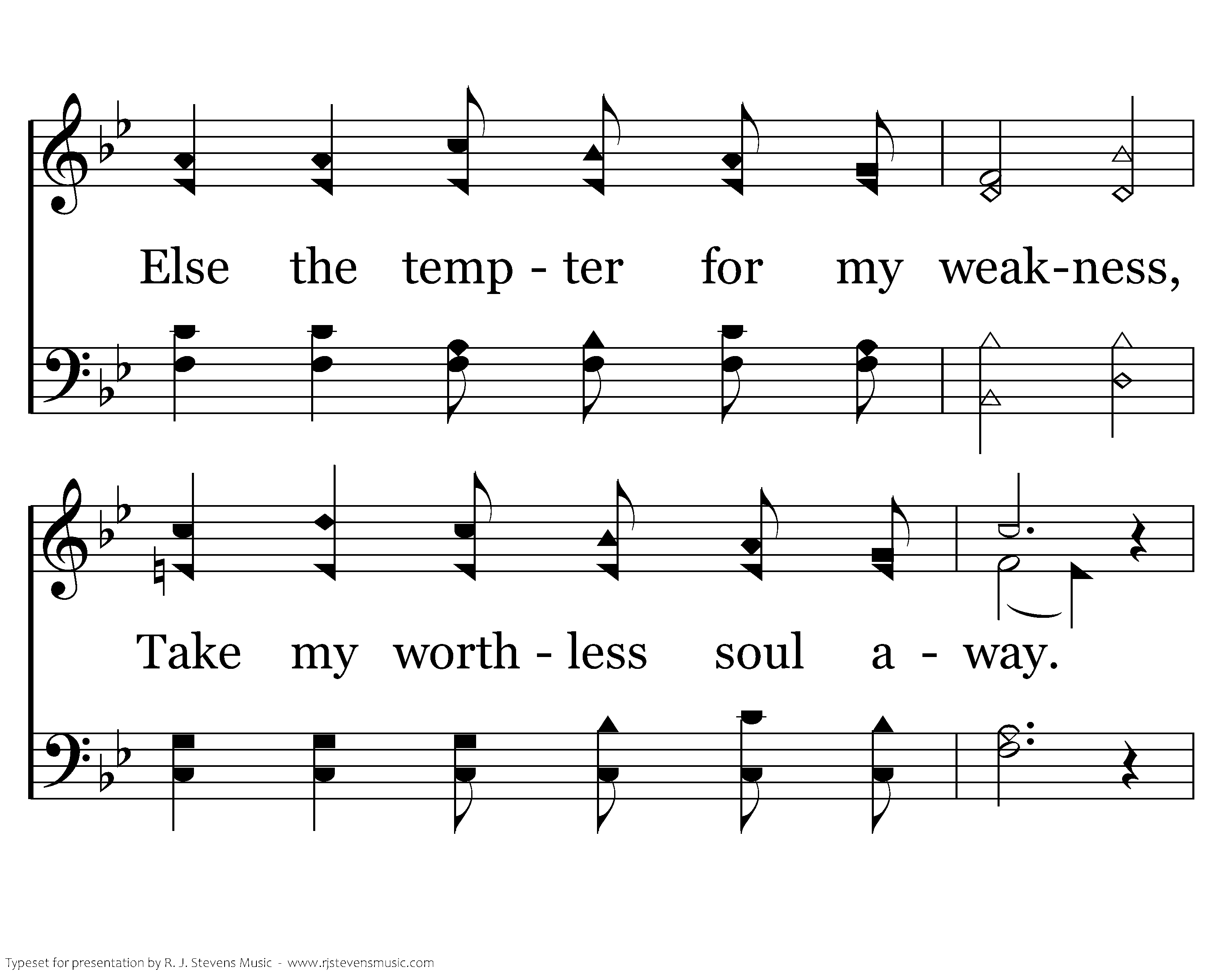 Else the temp - ter for my weak-ness,

Take my worth - less soul a - way.

Typeset for presentation by R. J. Stevens Music - www.rjstevensmusic.com